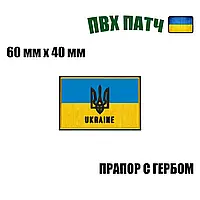 ПВХ ПАТЧ

60 мм х 40 мм

UKRAINE

ПРАПОР С ГЕРБОМ